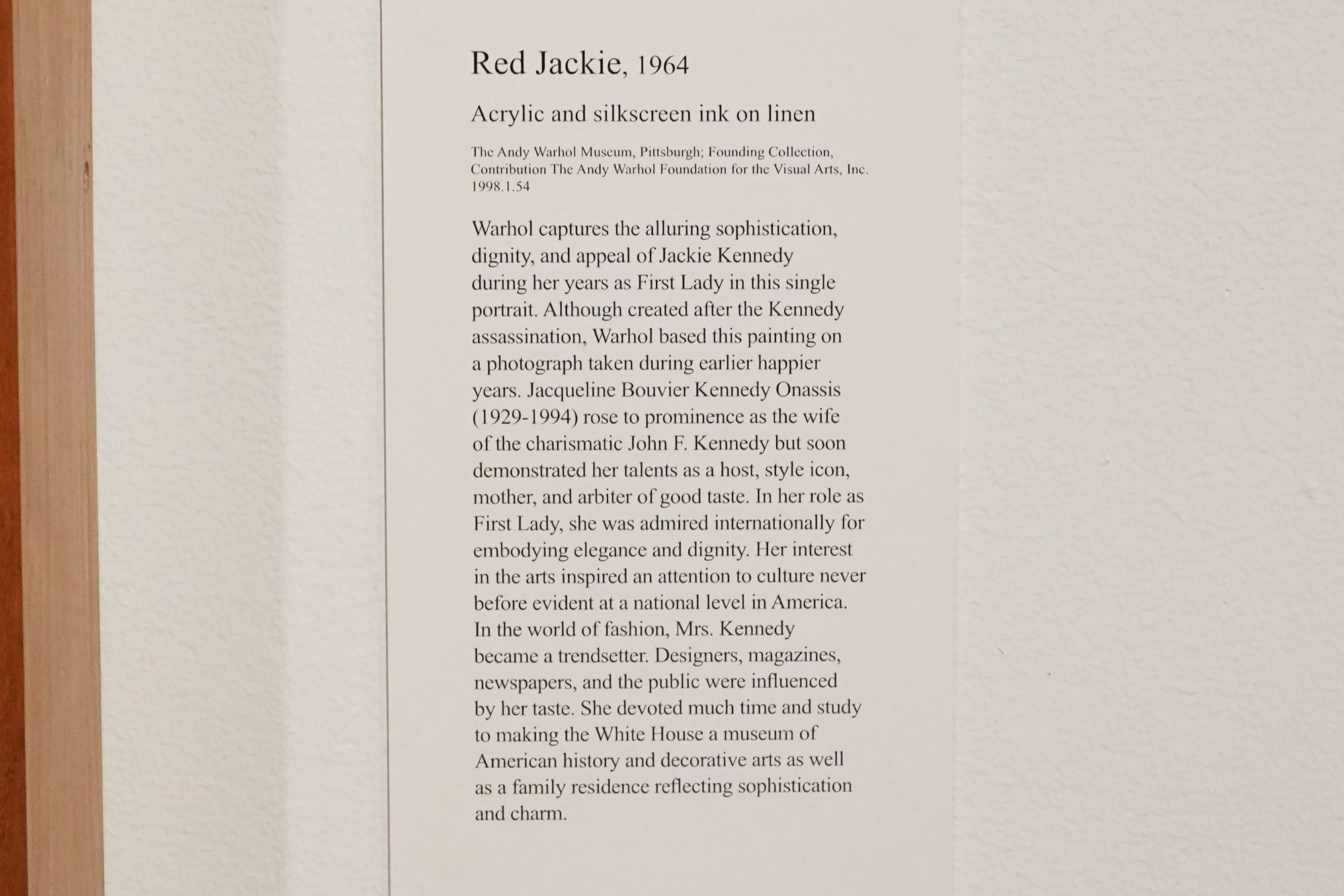 Red Jackie, 1964

Acrylic and silkscreen ink on linen

The Andy Warhol Museum, Pittsburgh; Founding Collection, Contribution The Andy Warhol Foundation for the Visual Arts, Inc. 1998.1.54

Warhol captures the alluring sophistication, dignity, and appeal of Jackie Kennedy during her years as First Lady in this single portrait. Although created after the Kennedy assassination, Warhol based this painting on a photograph taken during earlier happier years. Jacqueline Bouvier Kennedy Onassis (1929-1994) rose to prominence as the wife of the charismatic John F. Kennedy but soon demonstrated her talents as a host, style icon, mother, and arbiter of good taste. In her role as First Lady, she was admired internationally for embodying elegance and dignity. Her interest in the arts inspired an attention to culture never before evident at a national level in America. In the world of fashion, Mrs. Kennedy became a trendsetter. Designers, magazines, newspapers, and the public were influenced by her taste. She devoted much time and study to making the White House a museum of American history and decorative arts as well as a family residence reflecting sophistication and charm.